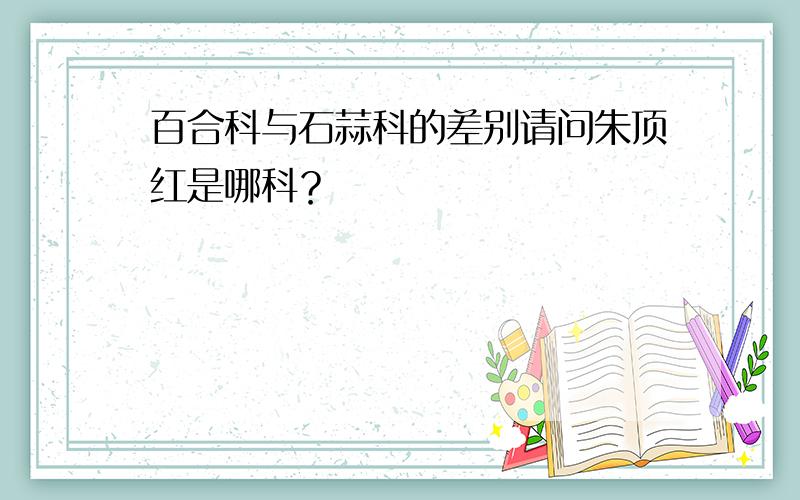 百合科与石蒜科的差别请问朱顶红是哪科？